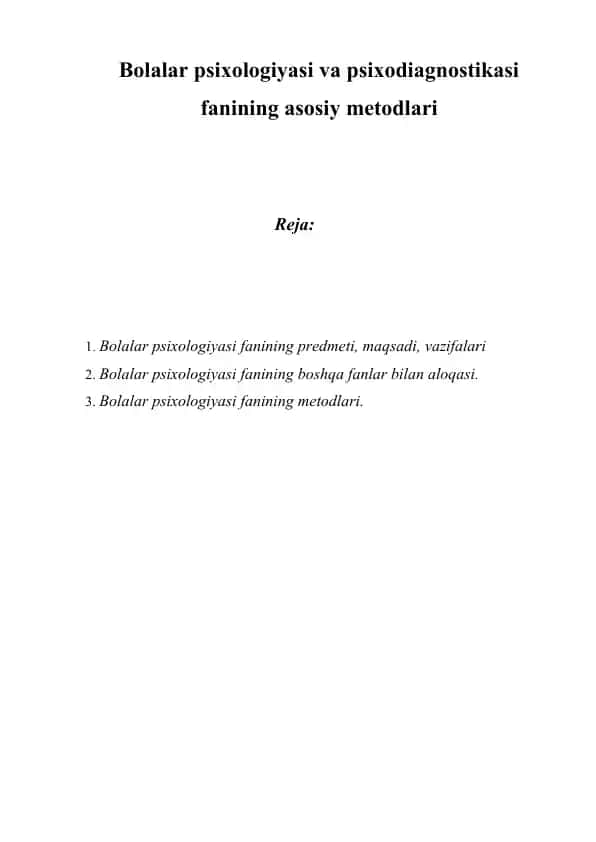 Bolalar psixologiyasi va psixodiagnostikasi fanining asosiy metodlari

Reja:

1. Bolalar psixologiyasi fanining predmeti, maqsadi, vazifalari
2. Bolalar psixologiyasi fanining boshqa fanlar bilan aloqasi.
3. Bolalar psixologiyasi fanining metodlari.